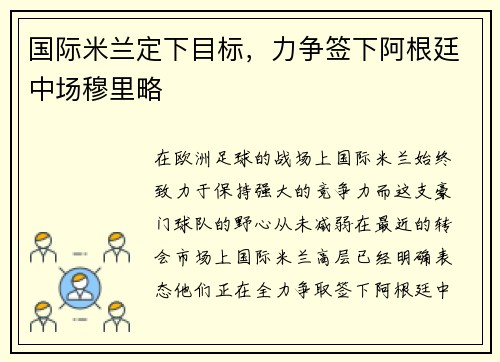 国际米兰定下目标，力争签下阿根廷中场穆里略

在欧洲足球的战场上国际米兰始终致力于保持强大的竞争力而这支豪门球队的野心从未减弱在最近的转会市场上国际米兰高层已经明确表态他们正在全力争取签下阿根廷中